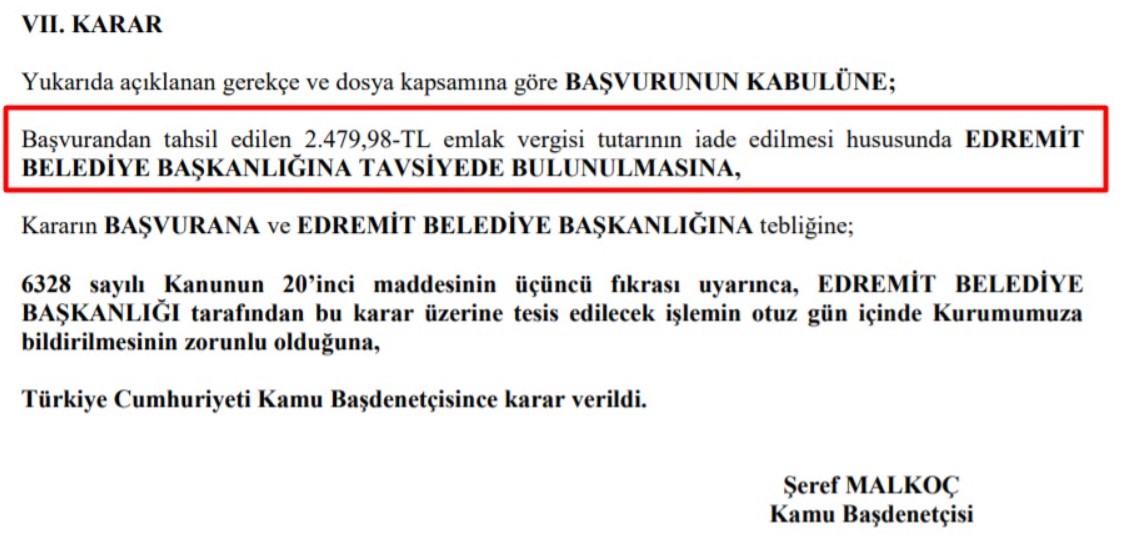 VII. KARAR

Yukarıda açıklanan gerekçe ve dosya kapsamına göre BAŞVURUNUN KABULÜNE;

Başvurandan tahsil edilen 2.479,98-TL emlak vergisi tutarının iade edilmesi hususunda EDREMİT BELEDİYE BAŞKANLIĞINA TAVSİYEDE BULUNULMASINA,

Kararın BAŞVURANA ve EDREMİT BELEDİYE BAŞKANLIĞINA tebliğine;

6328 sayılı Kanunun 20'inci maddesinin üçüncü fıkrası uyarınca, EDREMİT BELEDİYE BAŞKANLIĞI tarafından bu karar üzerine tesis edilecek işlemin otuz gün içinde Kurumumuza bildirilmesinin zorunlu olduğuna,

Türkiye Cumhuriyeti Kamu Başdenetçisince karar verildi.

Şeref MALKOÇ
Kamu Başdenetçisi